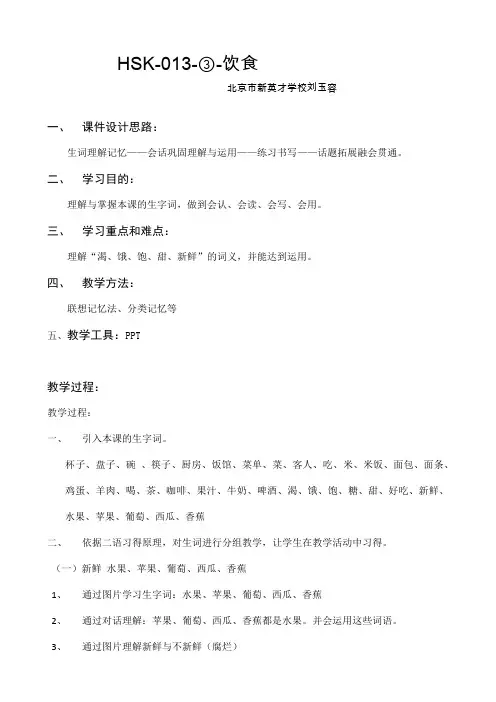 HSK-013-③-饮食

北京市新英才学校刘玉容

一、 课件设计思路：

生词理解记忆——会话巩固理解与运用——练习书写——话题拓展融会贯通。

二、 学习目的：

理解与掌握本课的生字词，做到会认、会读、会写、会用。

三、 学习重点和难点：

理解“渴、饿、饱、甜、新鲜”的词义，并能达到运用。

四、 教学方法：

联想记忆法、分类记忆等

五、教学工具：PPT

教学过程：

教学过程：

一、 引入本课的生字词。

杯子、盘子、碗 、筷子、厨房、饭馆、菜单、菜、客人、吃、米、米饭、面包、面条、鸡蛋、羊肉、喝、茶、咖啡、果汁、牛奶、啤酒、渴、饿、饱、糖、甜、好吃、新鲜、水果、苹果、葡萄、西瓜、香蕉

二、 依据二语习得原理，对生词进行分组教学，让学生在教学活动中习得。

（一）新鲜 水果、苹果、葡萄、西瓜、香蕉

1、 通过图片学习生字词：水果、苹果、葡萄、西瓜、香蕉

2、 通过对话理解：苹果、葡萄、西瓜、香蕉都是水果。并会运用这些词语。

3、 通过图片理解新鲜与不新鲜（腐烂）